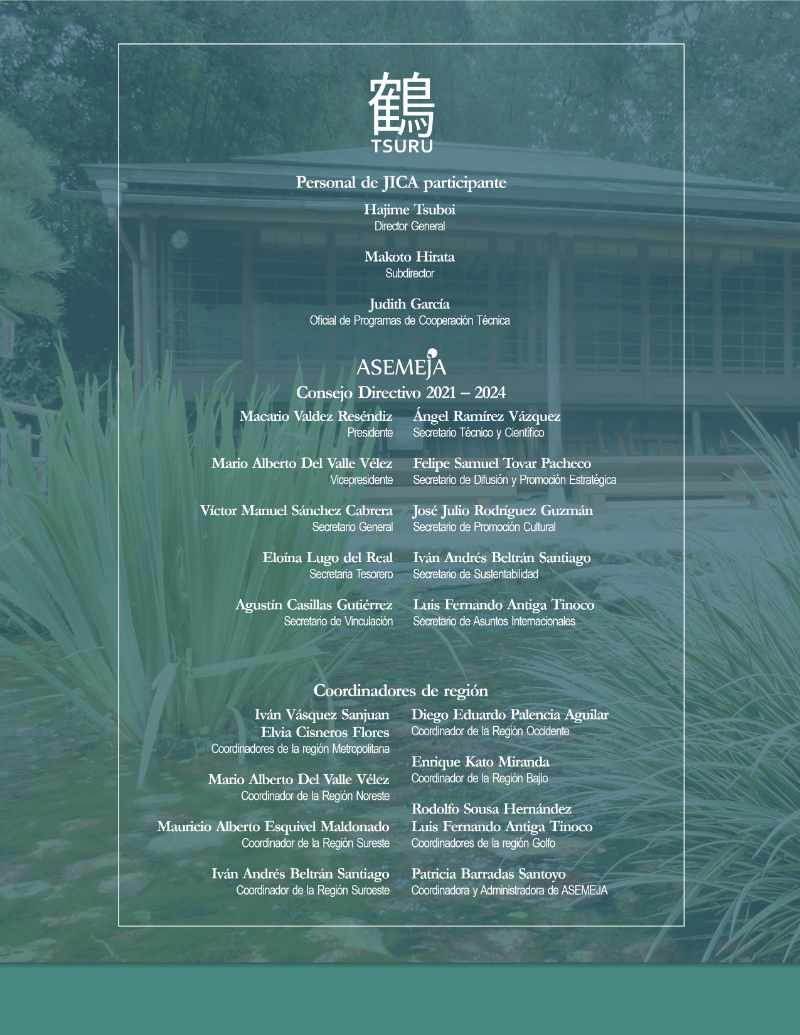 鶴
TSURU

Personal de JICA participante

Hajime Tsuboi
Director General

Makoto Hirata
Subdirector

Judith García
Oficial de Programas de Cooperación Técnica

ASEMEJA
Consejo Directivo 2021 – 2024

Macario Valdez Reséndiz
Presidente

Mario Alberto Del Valle Vélez
Vicepresidente

Víctor Manuel Sánchez Cabrera
Secretario General

Eloína Lugo del Real
Secretaria Tesorero

Agustín Casillas Gutiérrez
Secretario de Vinculación

Ángel Ramírez Vázquez
Secretario Técnico y Científico

Felipe Samuel Tovar Pacheco
Secretario de Difusión y Promoción Estratégica

José Julio Rodríguez Guzmán
Secretario de Promoción Cultural

Iván Andrés Beltrán Santiago
Secretario de Sustentabilidad

Luis Fernando Antiga Tinoco
Secretario de Asuntos Internacionales

Coordinadores de región

Iván Vásquez Sanjuan
Elvia Cisneros Flores
Coordinadores de la región Metropolitana

Mario Alberto Del Valle Vélez
Coordinador de la Región Noreste

Mauricio Alberto Esquivel Maldonado
Coordinador de la Región Sureste

Iván Andrés Beltrán Santiago
Coordinador de la Región Suroeste

Diego Eduardo Palencia Aguilar
Coordinador de la Región Occidente

Enrique Kato Miranda
Coordinador de la Región Bajío

Rodolfo Sousa Hernández
Luis Fernando Antiga Tinoco
Coordinadores de la región Golfo

Patricia Barradas Santoyo
Coordinadora y Administradora de ASEMEJA